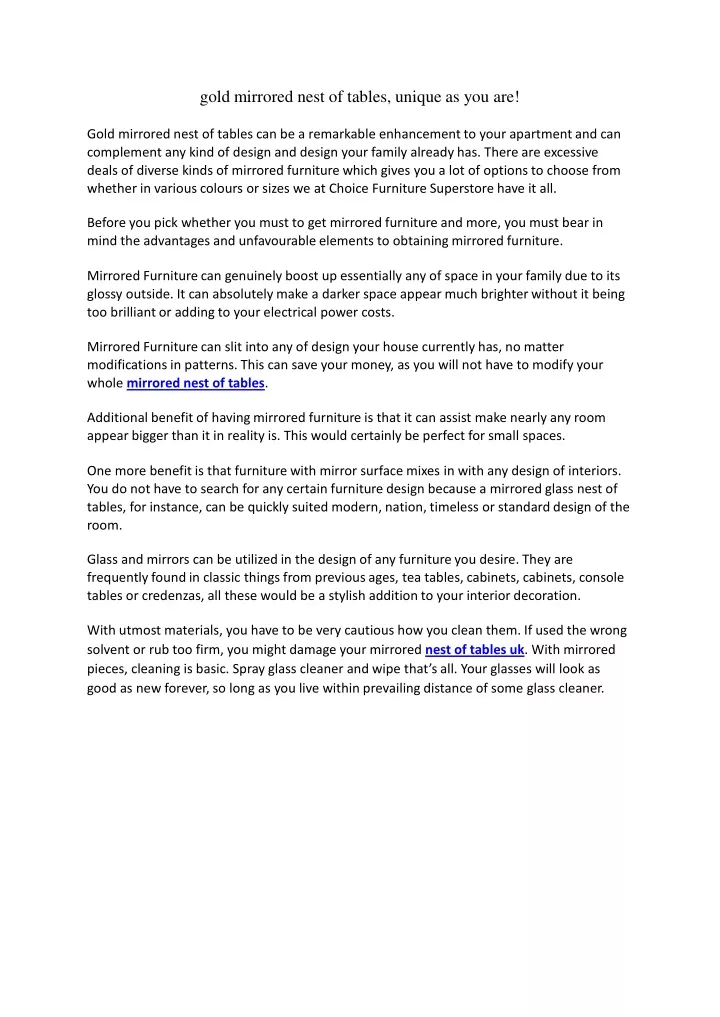 gold mirrored nest of tables, unique as you are!

Gold mirrored nest of tables can be a remarkable enhancement to your apartment and can complement any kind of design and design your family already has. There are excessive deals of diverse kinds of mirrored furniture which gives you a lot of options to choose from whether in various colours or sizes we at Choice Furniture Superstore have it all.

Before you pick whether you must to get mirrored furniture and more, you must bear in mind the advantages and unfavourable elements to obtaining mirrored furniture.

Mirrored Furniture can genuinely boost up essentially any of space in your family due to its glossy outside. It can absolutely make a darker space appear much brighter without it being too brilliant or adding to your electrical power costs.

Mirrored Furniture can slit into any of design your house currently has, no matter modifications in patterns. This can save your money, as you will not have to modify your whole mirrored nest of tables.

Additional benefit of having mirrored furniture is that it can assist make nearly any room appear bigger than it in reality is. This would certainly be perfect for small spaces.

One more benefit is that furniture with mirror surface mixes in with any design of interiors. You do not have to search for any certain furniture design because a mirrored glass nest of tables, for instance, can be quickly suited modern, nation, timeless or standard design of the room.

Glass and mirrors can be utilized in the design of any furniture you desire. They are frequently found in classic things from previous ages, tea tables, cabinets, cabinets, console tables or credenzas, all these would be a stylish addition to your interior decoration.

With utmost materials, you have to be very cautious how you clean them. If used the wrong solvent or rub too firm, you might damage your mirrored nest of tables uk. With mirrored pieces, cleaning is basic. Spray glass cleaner and wipe that's all. Your glasses will look as good as new forever, so long as you live within prevailing distance of some glass cleaner.